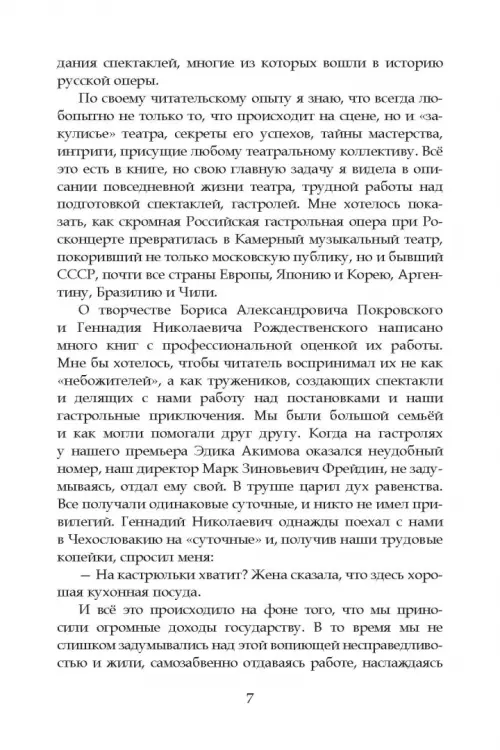 дания спектаклей, многие из которых вошли в историю русской оперы.

По своему читательскому опыту я знаю, что всегда любопытно не только то, что происходит на сцене, но и «закулисье» театра, секреты его успехов, тайны мастерства, интриги, присущие любому театральному коллективу. Всё это есть в книге, но свою главную задачу я видела в описании повседневной жизни театра, трудной работы над подготовкой спектаклей, гастролей. Мне хотелось показать, как скромная Российская гастрольная опера при Росконцерте превратилась в Камерный музыкальный театр, покоривший не только московскую публику, но и бывший СССР, почти все страны Европы, Японию и Корею, Аргентину, Бразилию и Чили.

О творчестве Бориса Александровича Покровского и Геннадия Николаевича Рождественского написано много книг с профессиональной оценкой их работы. Мне бы хотелось, чтобы читатель воспринимал их не как «небожителей», а как тружеников, создающих спектакли и делящих с нами работу над постановками и наши гастрольные приключения. Мы были большой семьёй и как могли помогали друг другу. Когда на гастролях у нашего премьера Эдика Акимова оказался неудобный номер, наш директор Марк Зиновьевич Фрейдин, не задумываясь, отдал ему свой. В труппе царил дух равенства. Все получали одинаковые суточные, и никто не имел привилегий. Геннадий Николаевич однажды поехал с нами в Чехословакию на «суточные» и, получив наши трудовые копейки, спросил меня:

— На кастрюльки хватит? Жена сказала, что здесь хорошая кухонная посуда.

И всё это происходило на фоне того, что мы приносили огромные доходы государству. В то время мы не слишком задумывались над этой вопиющей несправедливостью и жили, самозабвенно отдаваясь работе, наслаждаясь

7